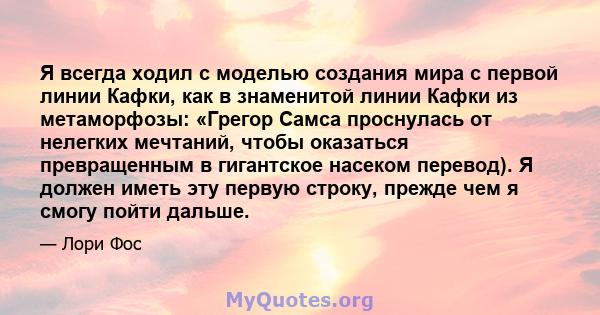 Я всегда ходил с моделью создания мира с первой линии Кафки, как в знаменитой линии Кафки из метаморфозы: «Грегор Самса проснулась от нелегких мечтаний, чтобы оказаться превращенным в гигантское насеком перевод). Я должен иметь эту первую строку, прежде чем я смогу пойти дальше.

— Лори Фос

MyQuotes.org